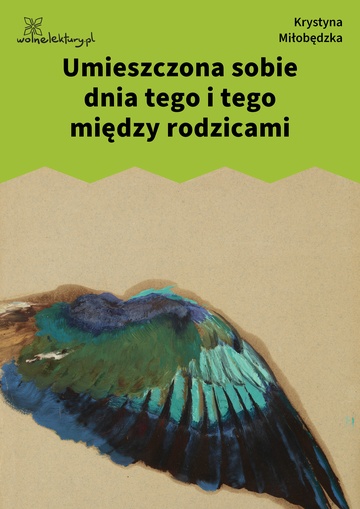 wolnelektury.pl

Krystyna Miłobędzka

Umieszczona sobie dnia tego i tego między rodzicami